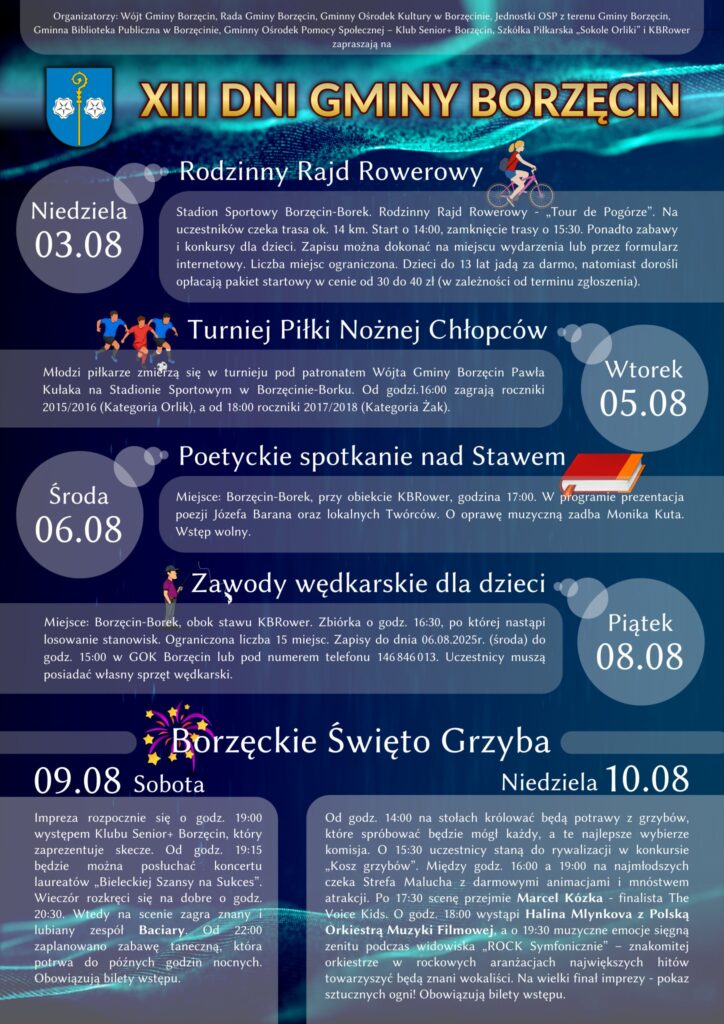 Organizatorzy: Wójt Gminy Borzęcin, Rada Gminy Borzęcin, Gminny Ośrodek Kultury w Borzęcinie, Jednostki OSP z terenu Gminy Borzęcin, Gminna Biblioteka Publiczna w Borzęcinie, Gminny Ośrodek Pomocy Społecznej – Klub Senior+ Borzęcin, Szkółka Piłkarska „Sokole Orliki" i KBRower zapraszają na

XIII DNI GMINY BORZĘCIN

Rodzinny Rajd Rowerowy

Niedziela 03.08

Stadion Sportowy Borzęcin-Borek. Rodzinny Rajd Rowerowy - „Tour de Pogórze". Na uczestników czeka trasa ok. 14 km. Start o 14:00, zamknięcie trasy o 15:30. Ponadto zabawy i konkursy dla dzieci. Zapisu można dokonać na miejscu wydarzenia lub przez formularz internetowy. Liczba miejsc ograniczona. Dzieci do 13 lat jadą za darmo, natomiast dorośli opłacają pakiet startowy w cenie od 30 do 40 zł (w zależności od terminu zgłoszenia).

Turniej Piłki Nożnej Chłopców

Młodzi piłkarze zmierzą się w turnieju pod patronatem Wójta Gminy Borzęcin Pawła Kułaka na Stadionie Sportowym w Borzęcinie-Borku. Od godzi.16:00 zagrają roczniki 2015/2016 (Kategoria Orlik), a od 18:00 roczniki 2017/2018 (Kategoria Żak).

Wtorek 05.08

Poetyckie spotkanie nad Stawem

Środa 06.08

Miejsce: Borzęcin-Borek, przy obiekcie KBRower, godzina 17:00. W programie prezentacja poezji Józefa Barana oraz lokalnych Twórców. O oprawę muzyczną zadba Monika Kuta. Wstęp wolny.

Zawody wędkarskie dla dzieci

Miejsce: Borzęcin-Borek, obok stawu KBRower. Zbiórka o godz. 16:30, po której nastąpi losowanie stanowisk. Ograniczona liczba 15 miejsc. Zapisy do dnia 06.08.2025r. (środa) do godz. 15:00 w GOK Borzęcin lub pod numerem telefonu 146 846 013. Uczestnicy muszą posiadać własny sprzęt wędkarski.

Piątek 08.08

Borzęckie Święto Grzyba

09.08 Sobota

Impreza rozpocznie się o godz. 19:00 występem Klubu Senior+ Borzęcin, który zaprezentuje skecze. Od godz. 19:15 będzie można posłuchać koncertu laureatów „Bieleckiej Szansy na Sukces". Wieczór rozkręci się na dobre o godz. 20:30. Wtedy na scenie zagra znany i lubiany zespół Baciary. Od 22:00 zaplanowano zabawę taneczną, która potrwa do późnych godzin nocnych. Obowiązują bilety wstępu.

Niedziela 10.08

Od godz. 14:00 na stołach królować będą potrawy z grzybów, które spróbować będzie mógł każdy, a te najlepsze wybierze komisja. O 15:30 uczestnicy staną do rywalizacji w konkursie „Kosz grzybów". Między godz. 16:00 a 19:00 na najmłodszych czeka Strefa Malucha z darmowymi animacjami i mnóstwem atrakcji. Po 17:30 scenę przejmie Marcel Kózka - finalista The Voice Kids. O godz. 18:00 wystąpi Halina Mlynkova z Polską Orkiestrą Muzyki Filmowej, a o 19:30 muzyczne emocje sięgną zenitu podczas widowiska „ROCK Symfonicznie" – znakomitej orkiestrze w rockowych aranżacjach największych hitów towarzyszyć będą znani wokaliści. Na wielki finał imprezy - pokaz sztucznych ogni! Obowiązują bilety wstępu.